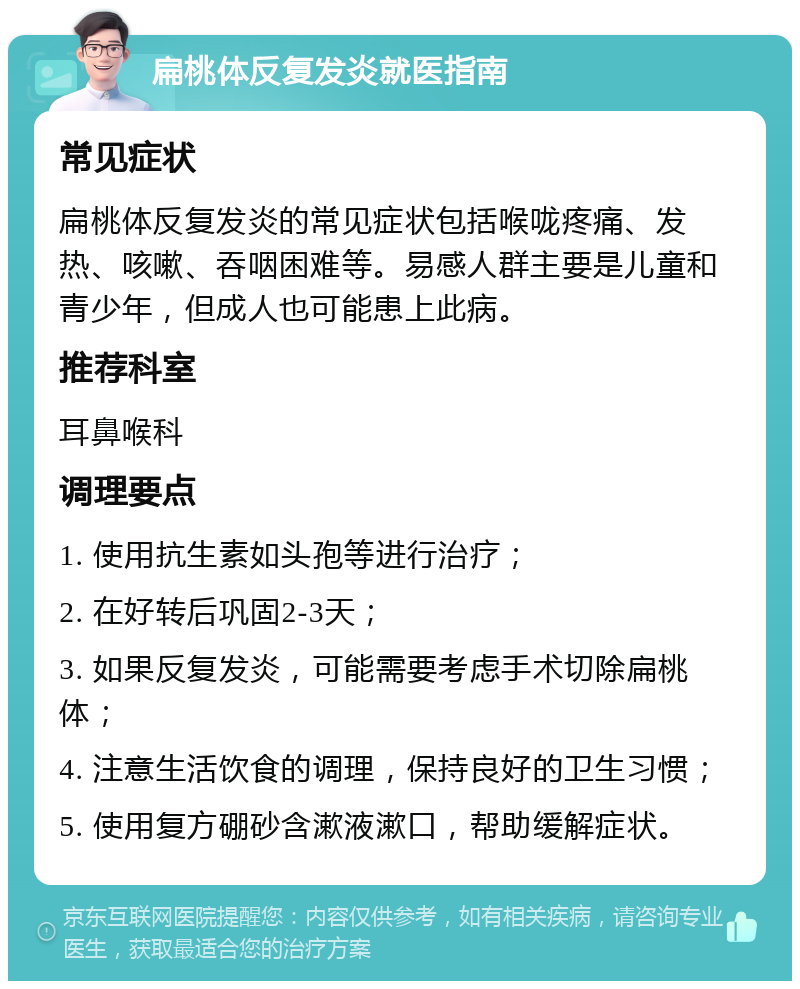 扁桃体反复发炎就医指南

常见症状

扁桃体反复发炎的常见症状包括喉咙疼痛、发热、咳嗽、吞咽困难等。易感人群主要是儿童和青少年，但成人也可能患上此病。

推荐科室

耳鼻喉科

调理要点

1. 使用抗生素如头孢等进行治疗；

2. 在好转后巩固2-3天；

3. 如果反复发炎，可能需要考虑手术切除扁桃体；

4. 注意生活饮食的调理，保持良好的卫生习惯；

5. 使用复方硼砂含漱液漱口，帮助缓解症状。

京东互联网医院提醒您：内容仅供参考，如有相关疾病，请咨询专业医生，获取最适合您的治疗方案